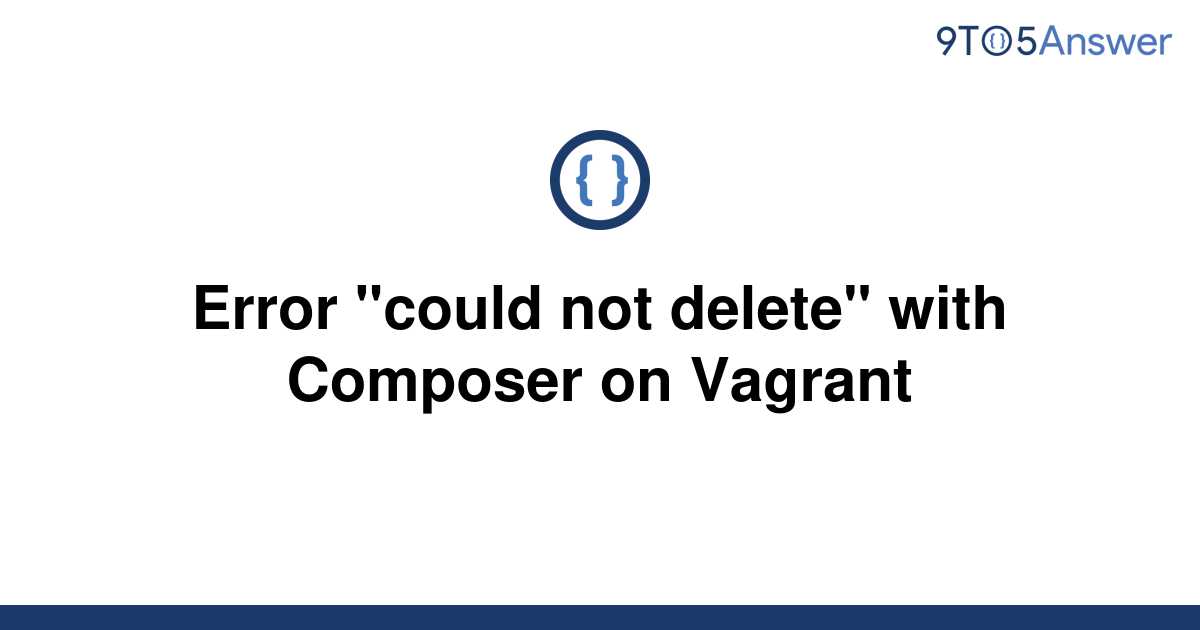 9TO5Answer

{ }

Error "could not delete" with Composer on Vagrant